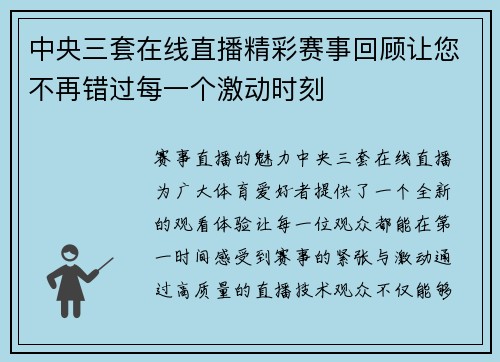 中央三套在线直播精彩赛事回顾让您不再错过每一个激动时刻

赛事直播的魅力中央三套在线直播为广大体育爱好者提供了一个全新的观看体验让每一位观众都能在第一时间感受到赛事的紧张与激动通过高质量的直播技术观众不仅能够